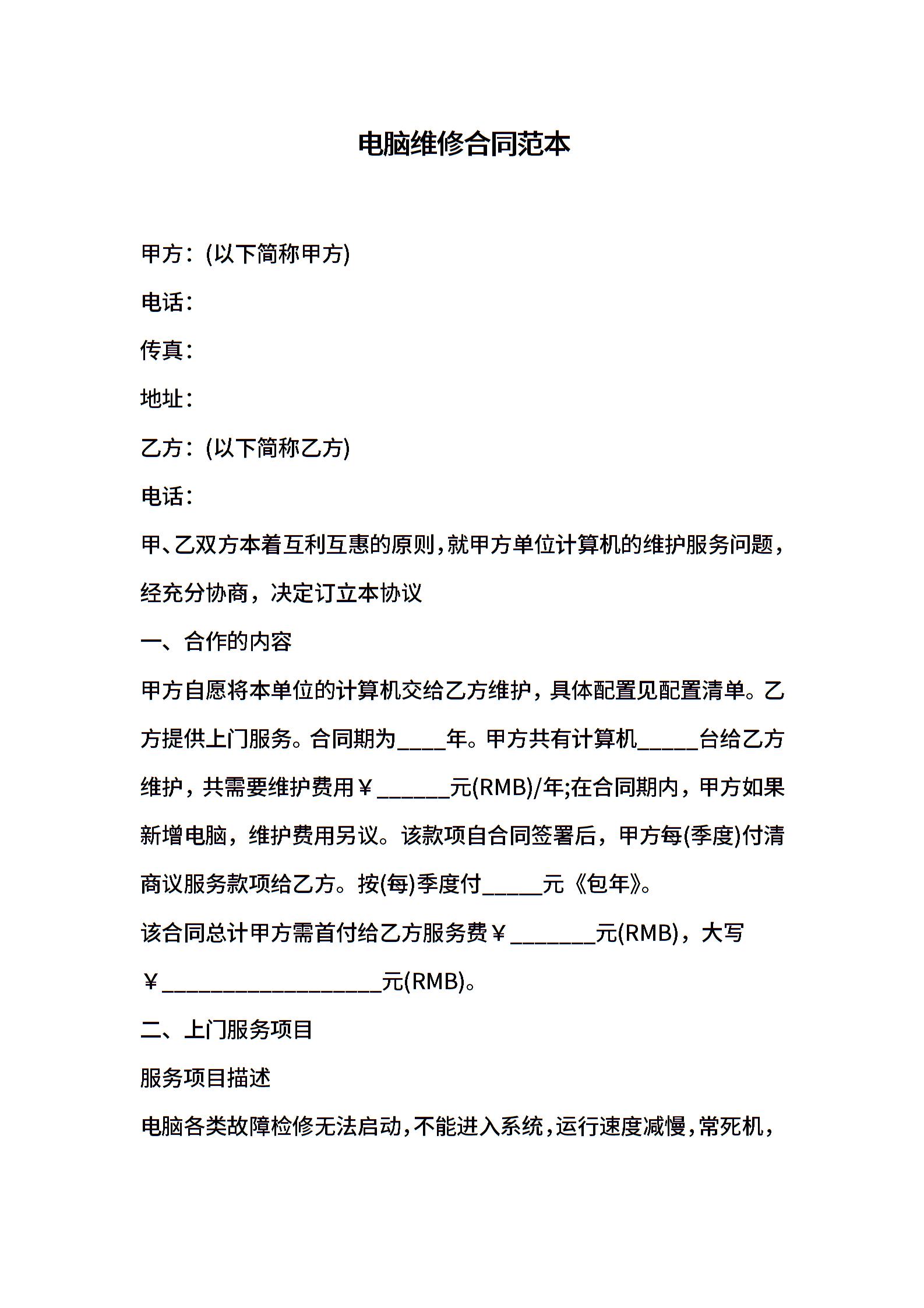 电脑维修合同范本

甲方：(以下简称甲方)

电话：

传真：

地址：

乙方：(以下简称乙方)

电话：

甲、乙双方本着互利互惠的原则，就甲方单位计算机的维护服务问题，经充分协商，决定订立本协议

一、合作的内容

甲方自愿将本单位的计算机交给乙方维护，具体配置见配置清单。乙方提供上门服务。合同期为____年。甲方共有计算机_____台给乙方维护，共需要维护费用￥______元(RMB)/年;在合同期内，甲方如果新增电脑，维护费用另议。该款项自合同签署后，甲方每(季度)付清商议服务款项给乙方。按(每)季度付_____元《包年》。

该合同总计甲方需首付给乙方服务费￥_______元(RMB)，大写￥__________________元(RMB)。

二、上门服务项目

服务项目描述

电脑各类故障检修无法启动，不能进入系统，运行速度减慢，常死机，